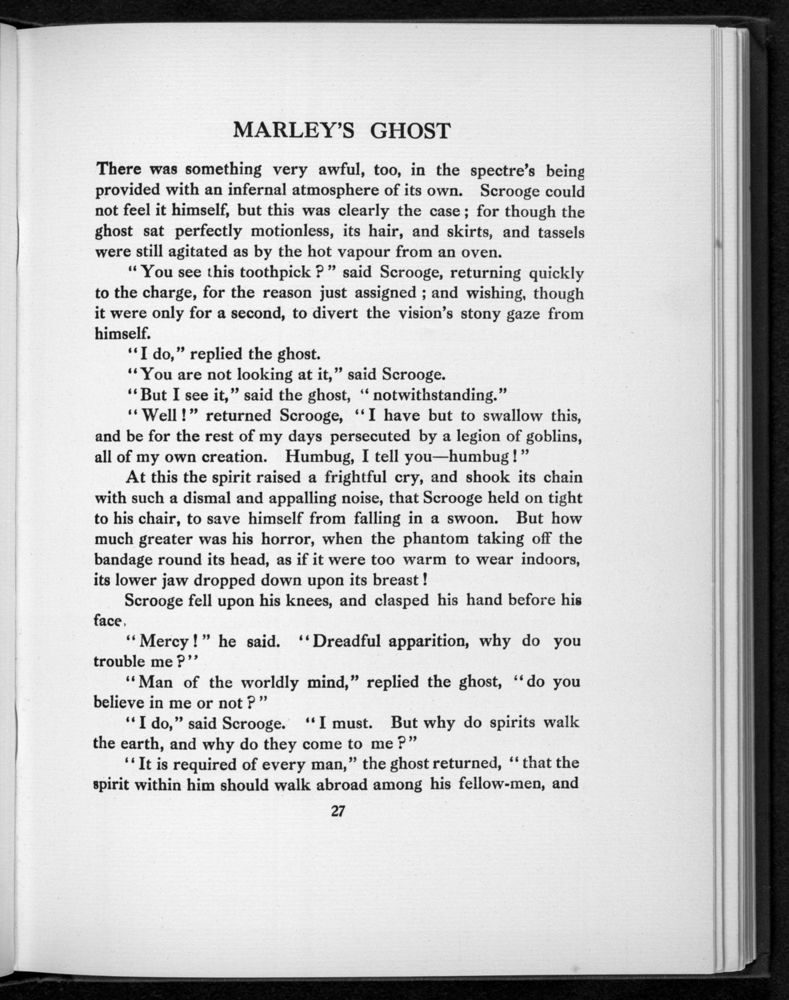 MARLEY'S GHOST

There was something very awful, too, in the spectre's being provided with an infernal atmosphere of its own. Scrooge could not feel it himself, but this was clearly the case; for though the ghost sat perfectly motionless, its hair, and skirts, and tassels were still agitated as by the hot vapour from an oven.

"You see this toothpick?" said Scrooge, returning quickly to the charge, for the reason just assigned; and wishing, though it were only for a second, to divert the vision's stony gaze from himself.

"I do," replied the ghost.

"You are not looking at it," said Scrooge.

"But I see it," said the ghost, "notwithstanding."

"Well!" returned Scrooge, "I have but to swallow this, and be for the rest of my days persecuted by a legion of goblins, all of my own creation. Humbug, I tell you—humbug!"

At this the spirit raised a frightful cry, and shook its chain with such a dismal and appalling noise, that Scrooge held on tight to his chair, to save himself from falling in a swoon. But how much greater was his horror, when the phantom taking off the bandage round its head, as if it were too warm to wear indoors, its lower jaw dropped down upon its breast!

Scrooge fell upon his knees, and clasped his hand before his face.

"Mercy!" he said. "Dreadful apparition, why do you trouble me?"

"Man of the worldly mind," replied the ghost, "do you believe in me or not?"

"I do," said Scrooge. "I must. But why do spirits walk the earth, and why do they come to me?"

"It is required of every man," the ghost returned, "that the spirit within him should walk abroad among his fellow-men, and

27